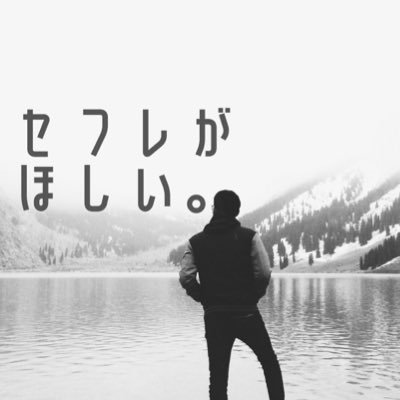 セフレが
ほしい。